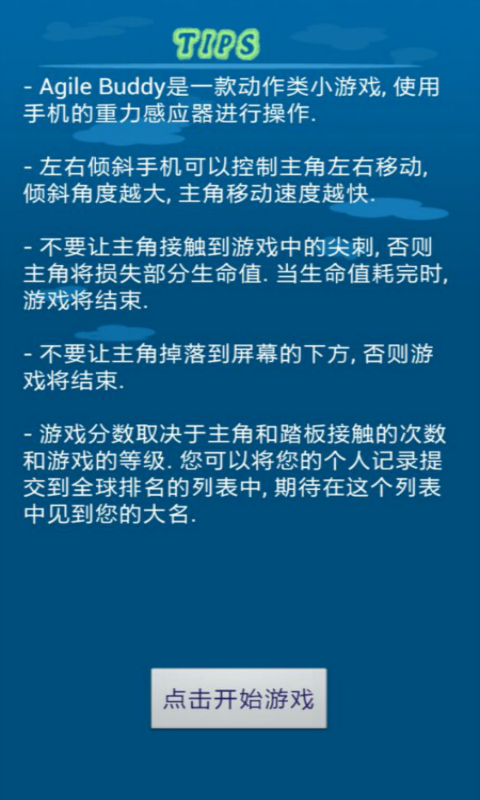 TIPS

- Agile Buddy是一款动作类小游戏, 使用手机的重力感应器进行操作.

- 左右倾斜手机可以控制主角左右移动, 倾斜角度越大, 主角移动速度越快.

- 不要让主角接触到游戏中的尖刺, 否则主角将损失部分生命值. 当生命值耗完时, 游戏将结束.

- 不要让主角掉落到屏幕的下方, 否则游戏将结束.

- 游戏分数取决于主角和踏板接触的次数和游戏的等级. 您可以将您的个人记录提交到全球排名的列表中, 期待在这个列表中见到您的大名.

点击开始游戏